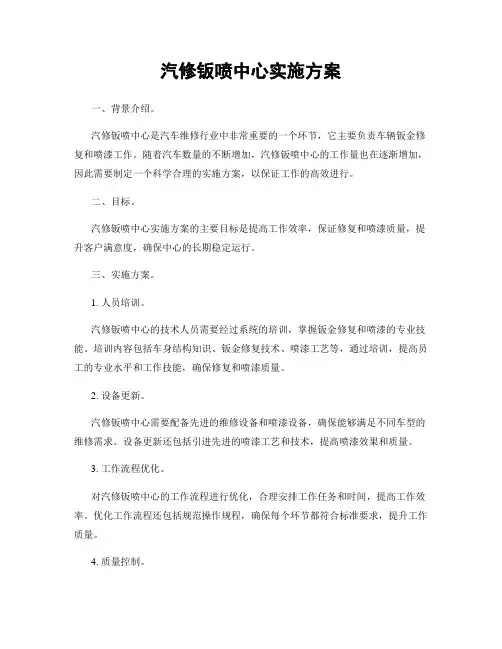 汽修钣喷中心实施方案

一、背景介绍。

汽修钣喷中心是汽车维修行业中非常重要的一个环节，它主要负责车辆钣金修复和喷漆工作。随着汽车数量的不断增加，汽修钣喷中心的工作量也在逐渐增加，因此需要制定一个科学合理的实施方案，以保证工作的高效进行。

二、目标。

汽修钣喷中心实施方案的主要目标是提高工作效率，保证修复和喷漆质量，提升客户满意度，确保中心的长期稳定运行。

三、实施方案。

1. 人员培训。

汽修钣喷中心的技术人员需要经过系统的培训，掌握钣金修复和喷漆的专业技能。培训内容包括车身结构知识、钣金修复技术、喷漆工艺等，通过培训，提高员工的专业水平和工作技能，确保修复和喷漆质量。

2. 设备更新。

汽修钣喷中心需要配备先进的维修设备和喷漆设备，确保能够满足不同车型的维修需求。设备更新还包括引进先进的喷漆工艺和技术，提高喷漆效果和质量。

3. 工作流程优化。

对汽修钣喷中心的工作流程进行优化，合理安排工作任务和时间，提高工作效率。优化工作流程还包括规范操作规程，确保每个环节都符合标准要求，提升工作质量。

4. 质量控制。